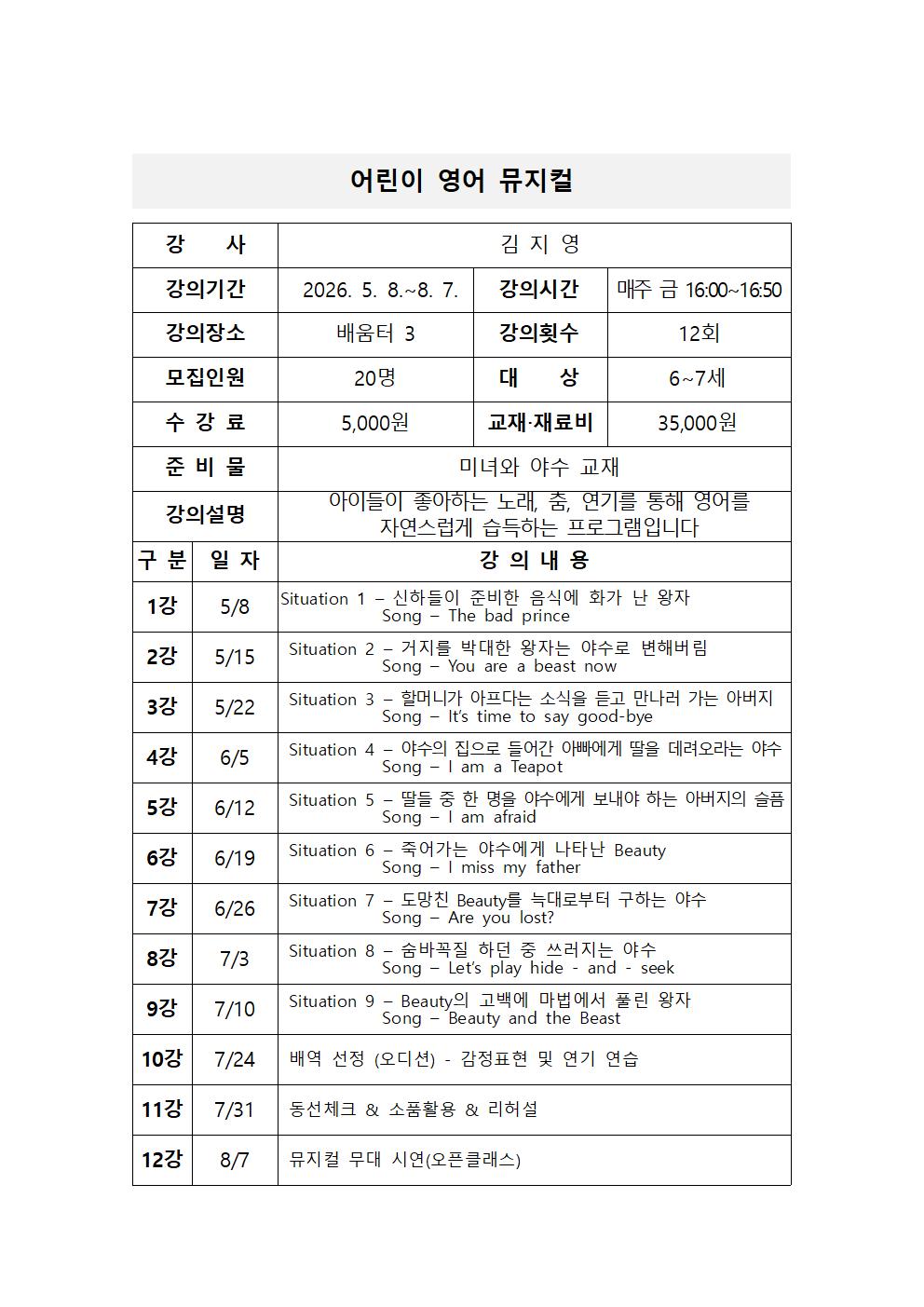 어린이 영어 뮤지컬

| 강 사 | 김 지 영 | | |
|---|---|---|---|
| 강의기간 | 2026. 5. 8.~8. 7. | 강의시간 | 매주 금 16:00~16:50 |
| 강의장소 | 배움터 3 | 강의횟수 | 12회 |
| 모집인원 | 20명 | 대 상 | 6~7세 |
| 수 강 료 | 5,000원 | 교재·재료비 | 35,000원 |
| 준 비 물 | 미녀와 야수 교재 | | |
| 강의설명 | 아이들이 좋아하는 노래, 춤, 연기를 통해 영어를 자연스럽게 습득하는 프로그램입니다 | | |

| 구 분 | 일 자 | 강 의 내 용 |
|---|---|---|
| 1강 | 5/8 | Situation 1 – 신하들이 준비한 음식에 화가 난 왕자 Song – The bad prince |
| 2강 | 5/15 | Situation 2 – 거지를 박대한 왕자는 야수로 변해버림 Song – You are a beast now |
| 3강 | 5/22 | Situation 3 – 할머니가 아프다는 소식을 듣고 만나러 가는 아버지 Song – It's time to say good-bye |
| 4강 | 6/5 | Situation 4 – 야수의 집으로 들어간 아빠에게 딸을 데려오라는 야수 Song – I am a Teapot |
| 5강 | 6/12 | Situation 5 – 딸들 중 한 명을 야수에게 보내야 하는 아버지의 슬픔 Song – I am afraid |
| 6강 | 6/19 | Situation 6 – 죽어가는 야수에게 나타난 Beauty Song – I miss my father |
| 7강 | 6/26 | Situation 7 – 도망친 Beauty를 늑대로부터 구하는 야수 Song – Are you lost? |
| 8강 | 7/3 | Situation 8 – 숨바꼭질 하던 중 쓰러지는 야수 Song – Let's play hide - and - seek |
| 9강 | 7/10 | Situation 9 – Beauty의 고백에 마법에서 풀린 왕자 Song – Beauty and the Beast |
| 10강 | 7/24 | 배역 선정 (오디션) - 감정표현 및 연기 연습 |
| 11강 | 7/31 | 동선체크 & 소품활용 & 리허설 |
| 12강 | 8/7 | 뮤지컬 무대 시연(오픈클래스) |